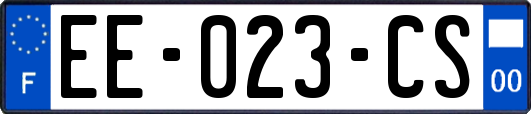 F
EE-023-CS
00